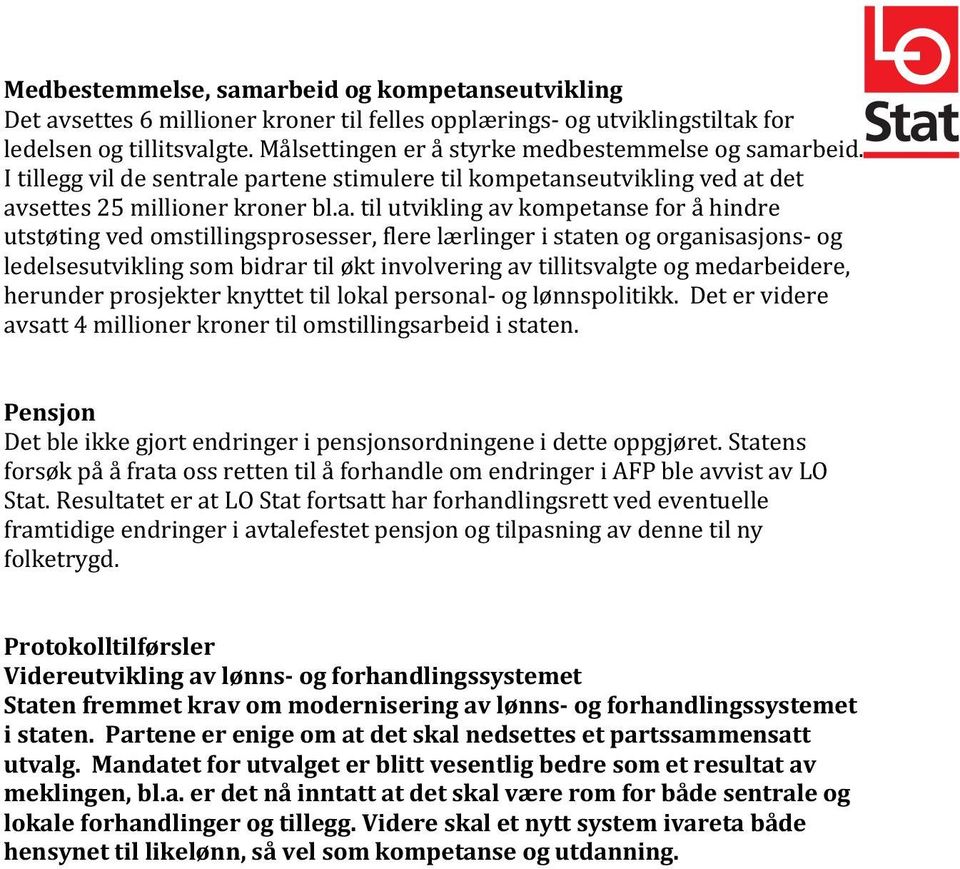 LO Stat

Medbestemmelse, samarbeid og kompetanseutvikling
Det avsettes 6 millioner kroner til felles opplærings- og utviklingstiltak for ledelsen og tillitsvalgte. Målsettingen er å styrke medbestemmelse og samarbeid. I tillegg vil de sentrale partene stimulere til kompetanseutvikling ved at det avsettes 25 millioner kroner bl.a. til utvikling av kompetanse for å hindre utstøting ved omstillingsprosesser, flere lærlinger i staten og organisasjons- og ledelsesutvikling som bidrar til økt involvering av tillitsvalgte og medarbeidere, herunder prosjekter knyttet til lokal personal- og lønnspolitikk. Det er videre avsatt 4 millioner kroner til omstillingsarbeid i staten.

Pensjon
Det ble ikke gjort endringer i pensjonsordningene i dette oppgjøret. Statens forsøk på å frata oss retten til å forhandle om endringer i AFP ble avvist av LO Stat. Resultatet er at LO Stat fortsatt har forhandlingsrett ved eventuelle framtidige endringer i avtalefestet pensjon og tilpasning av denne til ny folketrygd.

Protokolltilførsler
Videreutvikling av lønns- og forhandlingssystemet
Staten fremmet krav om modernisering av lønns- og forhandlingssystemet i staten. Partene er enige om at det skal nedsettes et partssammensatt utvalg. Mandatet for utvalget er blitt vesentlig bedre som et resultat av meklingen, bl.a. er det nå inntatt at det skal være rom for både sentrale og lokale forhandlinger og tillegg. Videre skal et nytt system ivareta både hensynet til likelønn, så vel som kompetanse og utdanning.